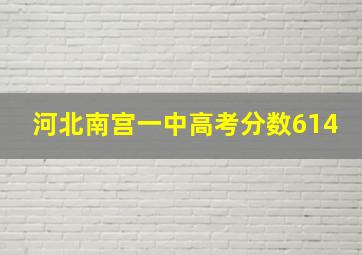 河北南宫一中高考分数614